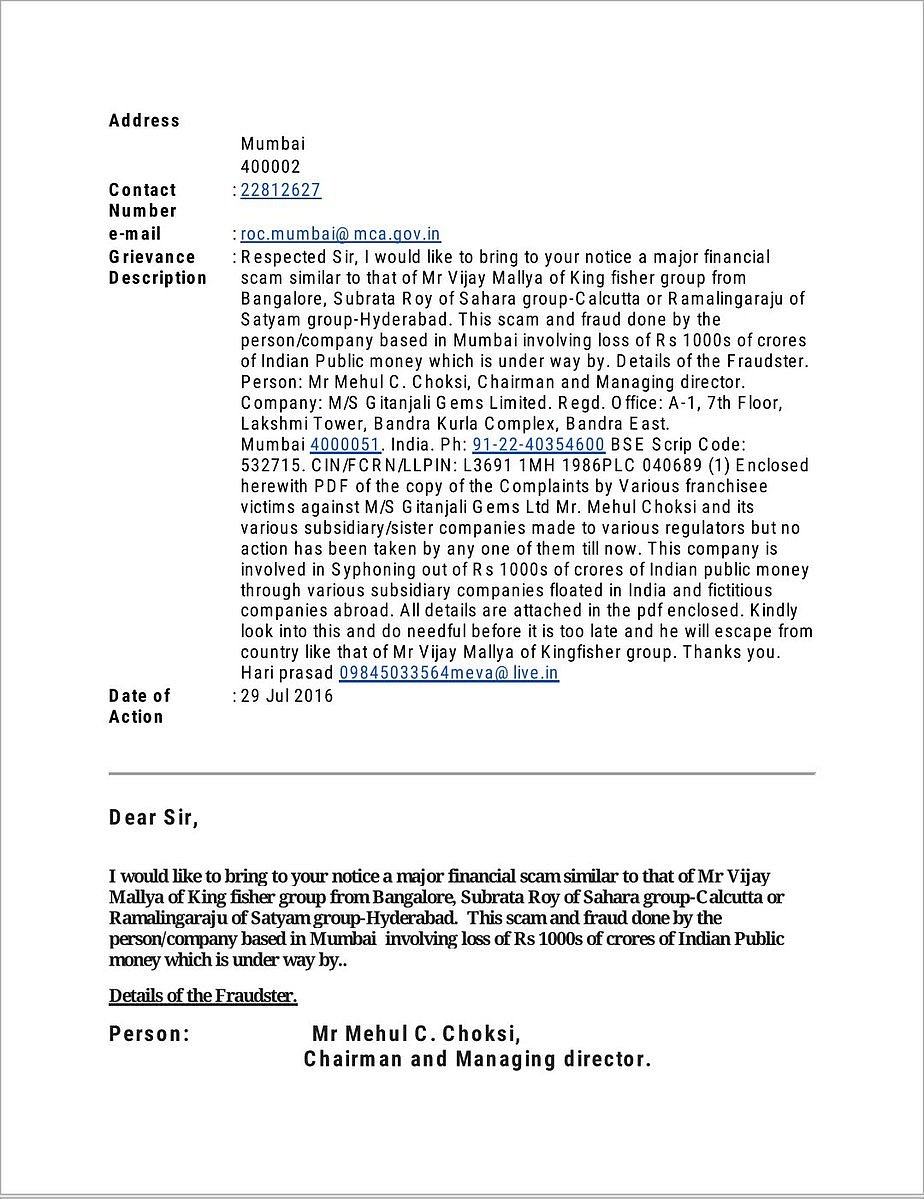 Address

Mumbai
400002

Contact Number
: 22812627

e-mail
: roc.mumbai@ mca.gov.in

Grievance Description
: Respected Sir, I would like to bring to your notice a major financial scam similar to that of Mr Vijay Mallya of King fisher group from Bangalore, Subrata Roy of Sahara group-Calcutta or Ramalingaraju of Satyam group-Hyderabad. This scam and fraud done by the person/company based in Mumbai involving loss of Rs 1000s of crores of Indian Public money which is under way by. Details of the Fraudster. Person: Mr Mehul C. Choksi, Chairman and Managing director. Company: M/S Gitanjali Gems Limited. Regd. Office: A-1, 7th Floor, Lakshmi Tower, Bandra Kurla Complex, Bandra East. Mumbai 4000051. India. Ph: 91-22-40354600 BSE Scrip Code: 532715. CIN/FCRN/LLPIN: L3691 1MH 1986PLC 040689 (1) Enclosed herewith PDF of the copy of the Complaints by Various franchisee victims against M/S Gitanjali Gems Ltd Mr. Mehul Choksi and its various subsidiary/sister companies made to various regulators but no action has been taken by any one of them till now. This company is involved in Syphoning out of Rs 1000s of crores of Indian public money through various subsidiary companies floated in India and fictitious companies abroad. All details are attached in the pdf enclosed. Kindly look into this and do needful before it is too late and he will escape from country like that of Mr Vijay Mallya of Kingfisher group. Thanks you. Hari prasad 09845033564meva@ live.in

Date of Action
: 29 Jul 2016

Dear Sir,

I would like to bring to your notice a major financial scam similar to that of Mr Vijay Mallya of King fisher group from Bangalore, Subrata Roy of Sahara group-Calcutta or Ramalingaraju of Satyam group-Hyderabad. This scam and fraud done by the person/company based in Mumbai involving loss of Rs 1000s of crores of Indian Public money which is under way by..

Details of the Fraudster.

Person: Mr Mehul C. Choksi,
Chairman and Managing director.